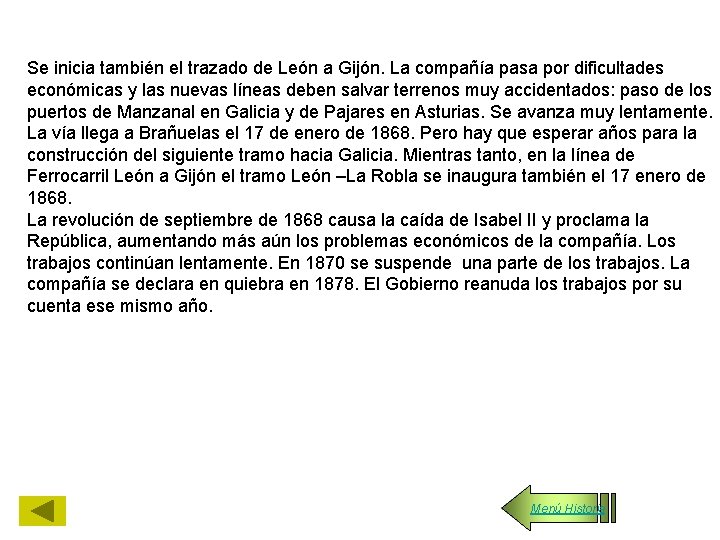 Se inicia también el trazado de León a Gijón. La compañía pasa por dificultades económicas y las nuevas líneas deben salvar terrenos muy accidentados: paso de los puertos de Manzanal en Galicia y de Pajares en Asturias. Se avanza muy lentamente. La vía llega a Brañuelas el 17 de enero de 1868. Pero hay que esperar años para la construcción del siguiente tramo hacia Galicia. Mientras tanto, en la línea de Ferrocarril León a Gijón el tramo León –La Robla se inaugura también el 17 enero de 1868.
La revolución de septiembre de 1868 causa la caída de Isabel II y proclama la República, aumentando más aún los problemas económicos de la compañía. Los trabajos continúan lentamente. En 1870 se suspende una parte de los trabajos. La compañía se declara en quiebra en 1878. El Gobierno reanuda los trabajos por su cuenta ese mismo año.

Menú Historia